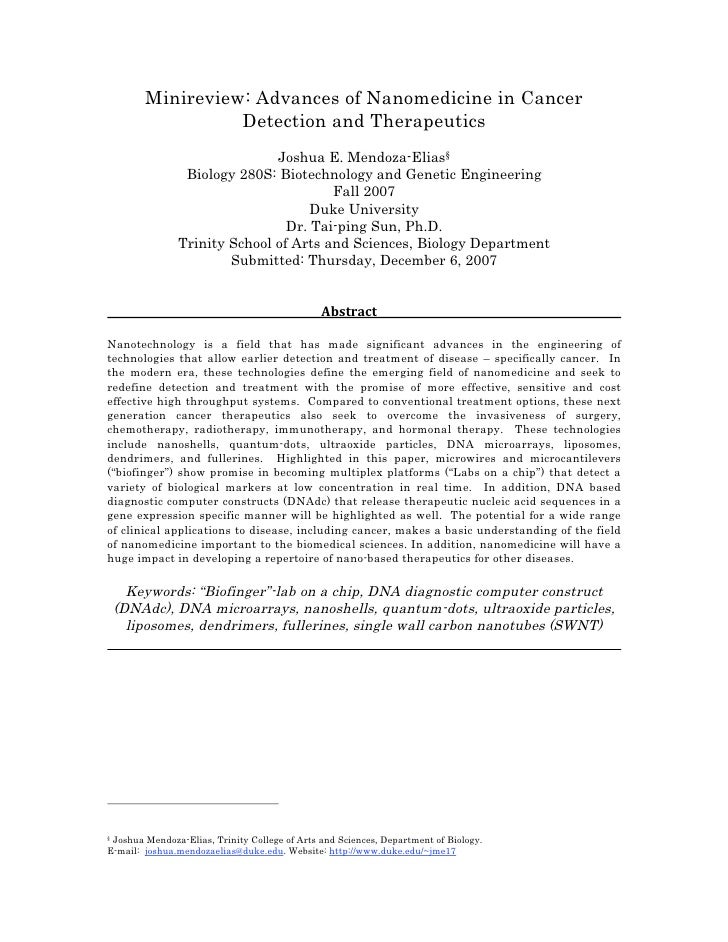 Minireview: Advances of Nanomedicine in Cancer Detection and Therapeutics

Joshua E. Mendoza-Elias§
Biology 280S: Biotechnology and Genetic Engineering
Fall 2007
Duke University
Dr. Tai-ping Sun, Ph.D.
Trinity School of Arts and Sciences, Biology Department
Submitted: Thursday, December 6, 2007

Abstract

Nanotechnology is a field that has made significant advances in the engineering of technologies that allow earlier detection and treatment of disease – specifically cancer. In the modern era, these technologies define the emerging field of nanomedicine and seek to redefine detection and treatment with the promise of more effective, sensitive and cost effective high throughput systems. Compared to conventional treatment options, these next generation cancer therapeutics also seek to overcome the invasiveness of surgery, chemotherapy, radiotherapy, immunotherapy, and hormonal therapy. These technologies include nanoshells, quantum-dots, ultraoxide particles, DNA microarrays, liposomes, dendrimers, and fullerines. Highlighted in this paper, microwires and microcantilevers ("biofinger") show promise in becoming multiplex platforms ("Labs on a chip") that detect a variety of biological markers at low concentration in real time. In addition, DNA based diagnostic computer constructs (DNAdc) that release therapeutic nucleic acid sequences in a gene expression specific manner will be highlighted as well. The potential for a wide range of clinical applications to disease, including cancer, makes a basic understanding of the field of nanomedicine important to the biomedical sciences. In addition, nanomedicine will have a huge impact in developing a repertoire of nano-based therapeutics for other diseases.

Keywords: "Biofinger"-lab on a chip, DNA diagnostic computer construct (DNAdc), DNA microarrays, nanoshells, quantum-dots, ultraoxide particles, liposomes, dendrimers, fullerines, single wall carbon nanotubes (SWNT)

§ Joshua Mendoza-Elias, Trinity College of Arts and Sciences, Department of Biology.
E-mail: joshua.mendozaelias@duke.edu. Website: http://www.duke.edu/~jme17